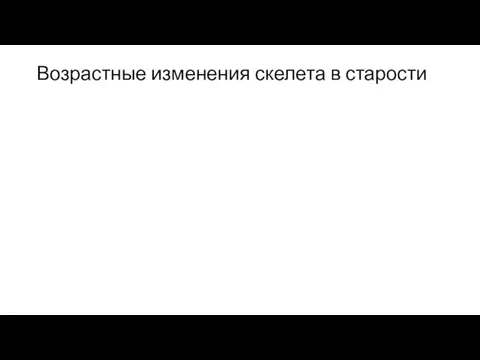 Возрастные изменения скелета в старости